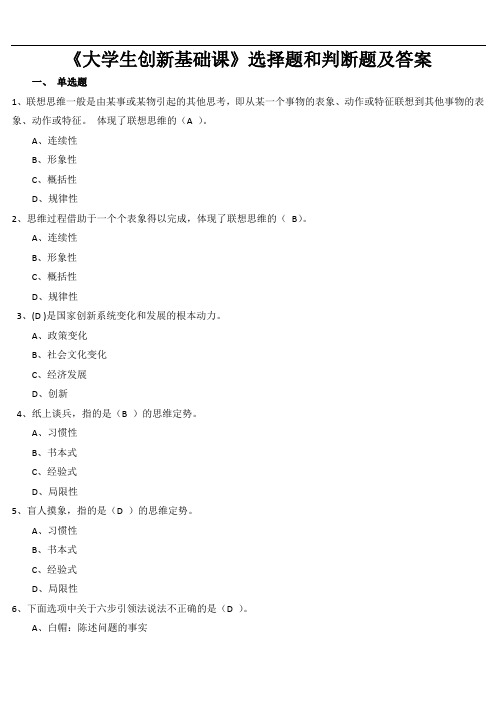 《大学生创新基础课》选择题和判断题及答案

一、 单选题

1、联想思维一般是由某事或某物引起的其他思考，即从某一个事物的表象、动作或特征联想到其他事物的表象、动作或特征。 体现了联想思维的（A ）。

A、连续性

B、形象性

C、概括性

D、规律性

2、思维过程借助于一个个表象得以完成，体现了联想思维的（ B）。

A、连续性

B、形象性

C、概括性

D、规律性

3、(D )是国家创新系统变化和发展的根本动力。

A、政策变化

B、社会文化变化

C、经济发展

D、创新

4、纸上谈兵，指的是（B ）的思维定势。

A、习惯性

B、书本式

C、经验式

D、局限性

5、盲人摸象，指的是（D ）的思维定势。

A、习惯性

B、书本式

C、经验式

D、局限性

6、下面选项中关于六步引领法说法不正确的是（D ）。

A、白帽：陈述问题的事实